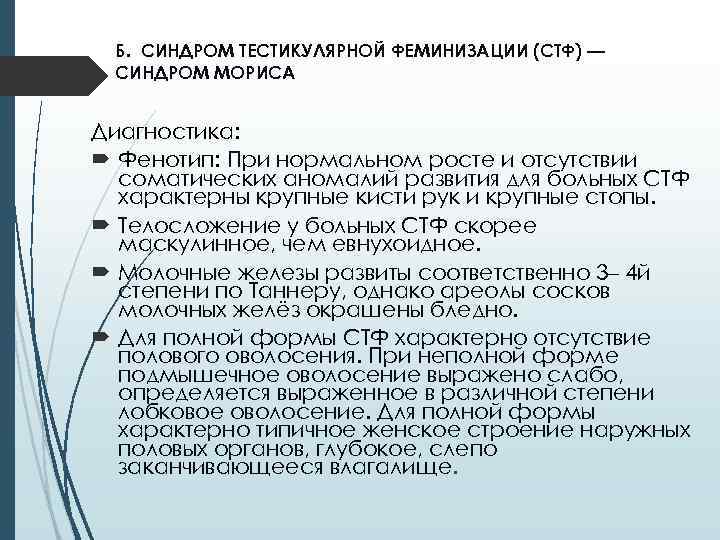 Б. СИНДРОМ ТЕСТИКУЛЯРНОЙ ФЕМИНИЗАЦИИ (СТФ) — СИНДРОМ МОРИСА

Диагностика:

Фенотип: При нормальном росте и отсутствии соматических аномалий развития для больных СТФ характерны крупные кисти рук и крупные стопы.

Телосложение у больных СТФ скорее маскулинное, чем евнухоидное.

Молочные железы развиты соответственно 3– 4й степени по Таннеру, однако ареолы сосков молочных желёз окрашены бледно.

Для полной формы СТФ характерно отсутствие полового оволосения. При неполной форме подмышечное оволосение выражено слабо, определяется выраженное в различной степени лобковое оволосение. Для полной формы характерно типичное женское строение наружных половых органов, глубокое, слепо заканчивающееся влагалище.